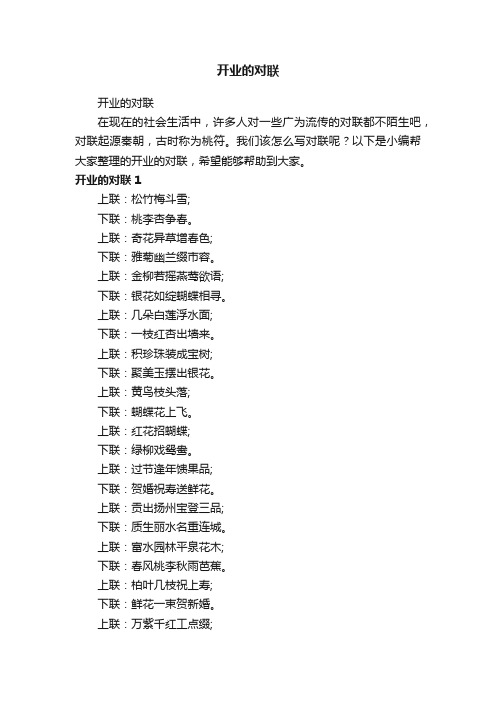 开业的对联

开业的对联

在现在的社会生活中，许多人对一些广为流传的对联都不陌生吧，对联起源秦朝，古时称为桃符。我们该怎么写对联呢？以下是小编帮大家整理的开业的对联，希望能够帮助到大家。

开业的对联 1

上联：松竹梅斗雪;

下联：桃李杏争春。

上联：奇花异草增春色;

下联：雅菊幽兰缀市容。

上联：金柳若摇燕莺欲语;

下联：银花如绽蝴蝶相寻。

上联：几朵白莲浮水面;

下联：一枝红杏出墙来。

上联：积珍珠装成宝树;

下联：聚美玉摆出银花。

上联：黄鸟枝头落;

下联：蝴蝶花上飞。

上联：红花招蝴蝶;

下联：绿柳戏鸳鸯。

上联：过节逢年馈果品;

下联：贺婚祝寿送鲜花。

上联：贡出扬州宝登三品;

下联：质生丽水名重连城。

上联：富水园林平泉花木;

下联：春风桃李秋雨芭蕉。

上联：柏叶几枝祝上寿;

下联：鲜花一束贺新婚。

上联：万紫千红工点缀;